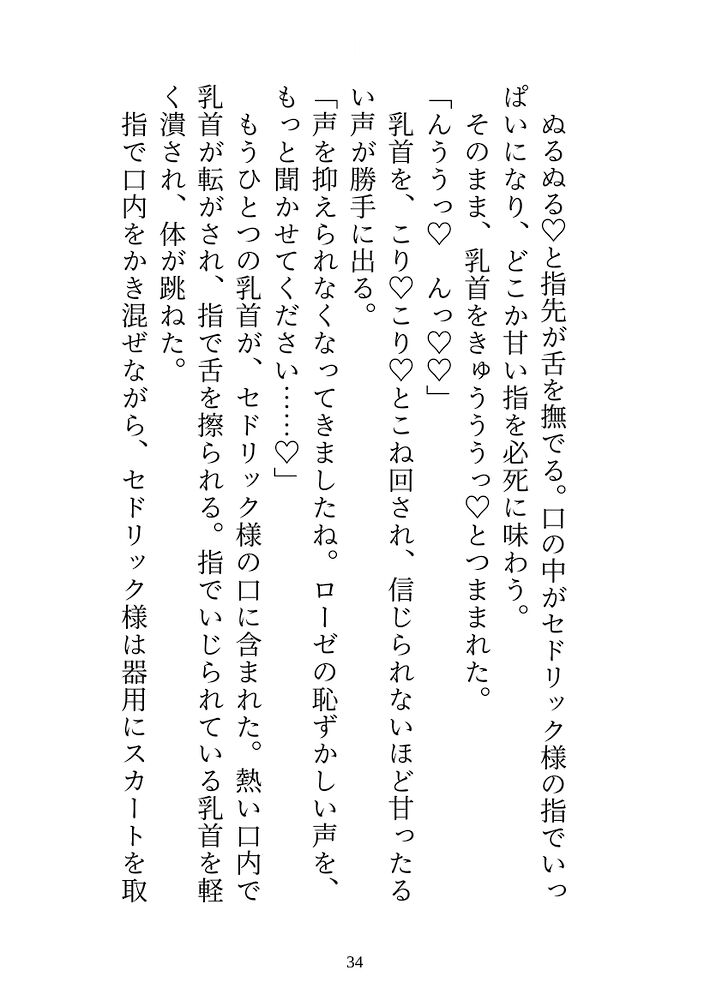 ぬるぬる♡と指先が舌を撫でる。口の中がセドリック様の指でいっぱいになり、どこか甘い指を必死に味わう。
そのまま、乳首をきゅうううっ♡とつままれた。
「んううっ♡　んっ♡♡」
乳首を、こり♡こり♡とこね回され、信じられないほど甘ったるい声が勝手に出る。
「声を抑えられなくなってきましたね。ローゼの恥ずかしい声を、もっと聞かせてください……♡」
もうひとつの乳首が、セドリック様の口に含まれた。熱い口内で乳首が転がされ、指で舌を擦られる。指でいじられている乳首を軽く潰され、体が跳ねた。
指で口内をかき混ぜながら、セドリック様は器用にスカートを取

34